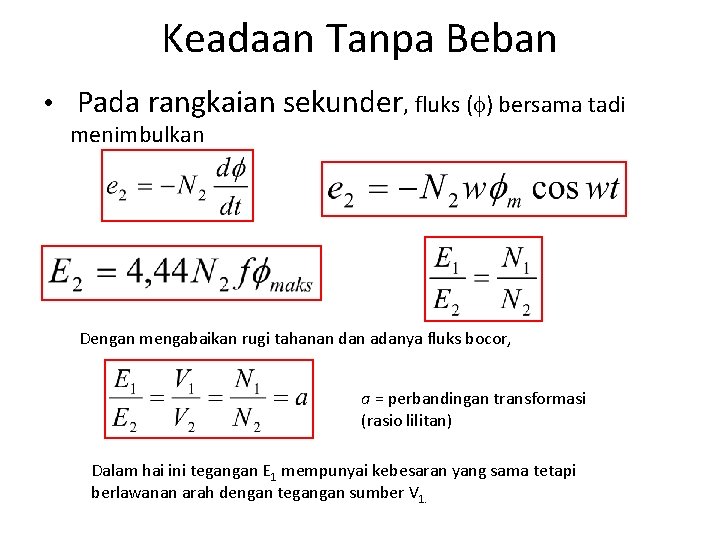 Keadaan Tanpa Beban

• Pada rangkaian sekunder, fluks ($\phi$) bersama tadi menimbulkan

$e_2 = -N_2 \frac{d\phi}{dt}$

$e_2 = -N_2 w \phi_m \cos wt$

$E_2 = 4,44 N_2 f \phi_{maks}$

$\frac{E_1}{E_2} = \frac{N_1}{N_2}$

Dengan mengabaikan rugi tahanan dan adanya fluks bocor,

$\frac{E_1}{E_2} = \frac{V_1}{V_2} = \frac{N_1}{N_2} = a$

a = perbandingan transformasi (rasio lilitan)

Dalam hai ini tegangan $E_1$ mempunyai kebesaran yang sama tetapi berlawanan arah dengan tegangan sumber $V_1$.